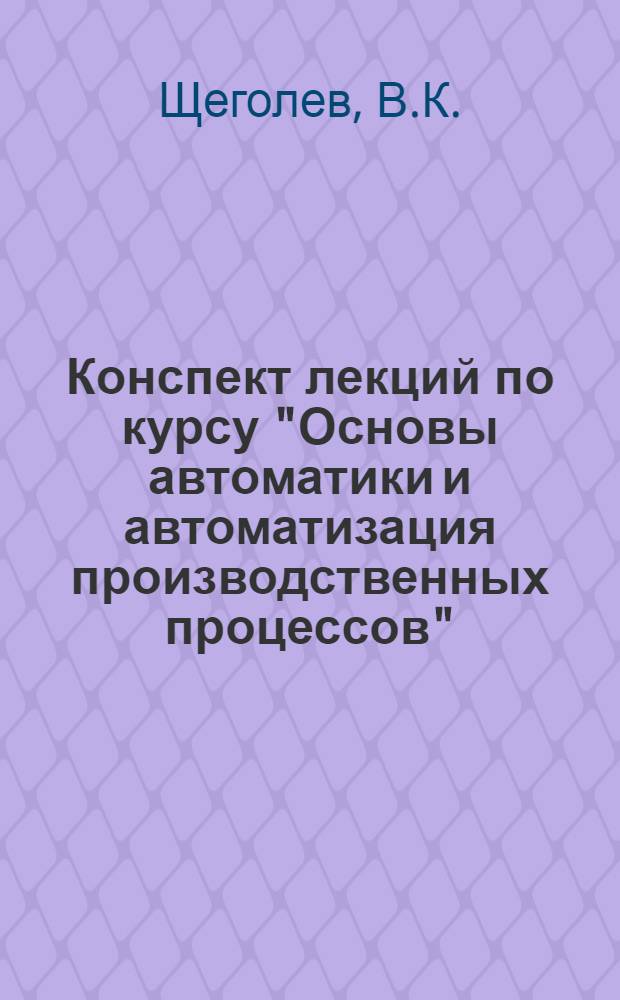 Щеголев, В.К.

Конспект лекций по курсу "Основы автоматики и автоматизация производственных процессов"